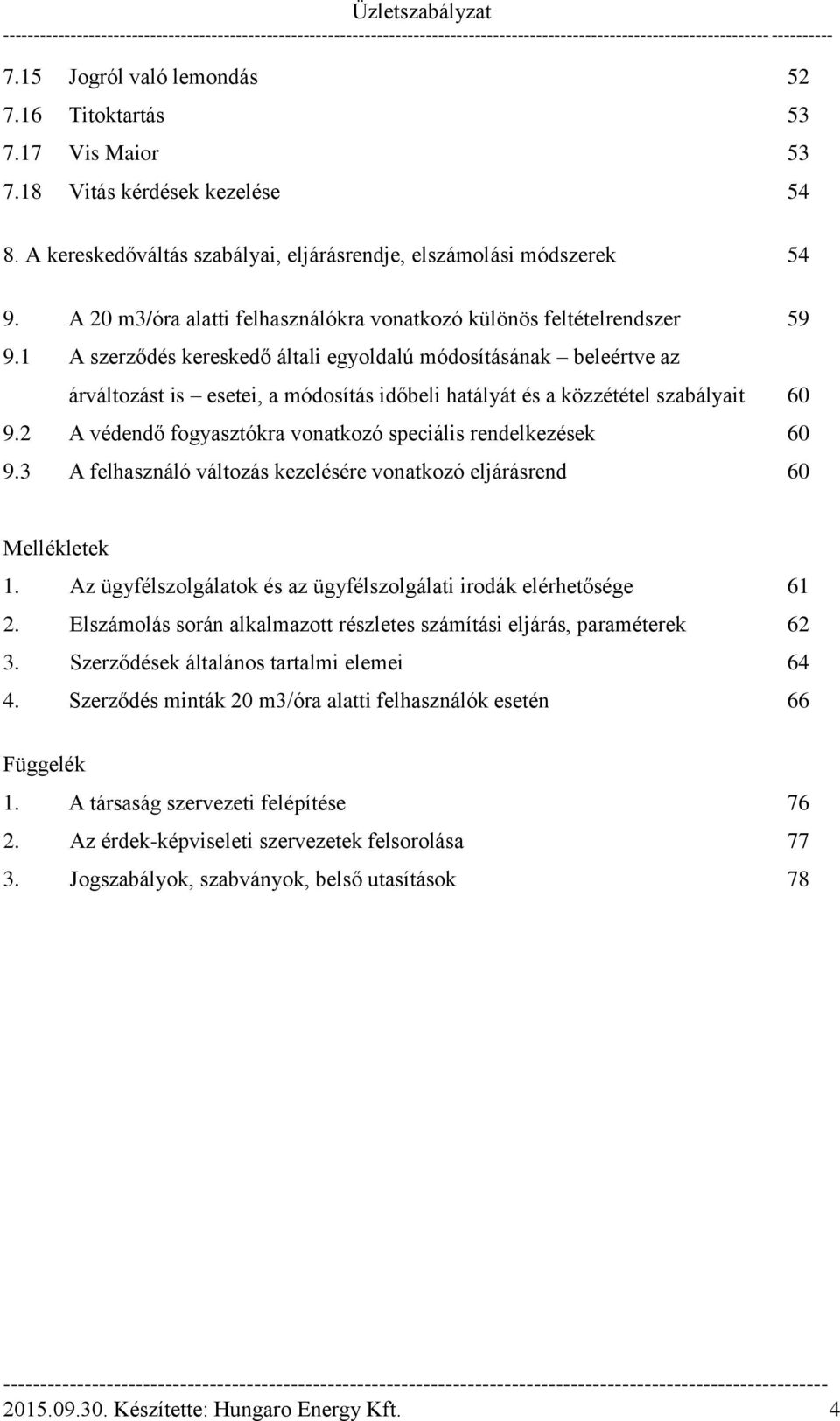 Üzletszabályzat

7.15 Jogról való lemondás 52
7.16 Titoktartás 53
7.17 Vis Maior 53
7.18 Vitás kérdések kezelése 54
8. A kereskedőváltás szabályai, eljárásrendje, elszámolási módszerek 54
9. A 20 m3/óra alatti felhasználókra vonatkozó különös feltételrendszer 59
9.1 A szerződés kereskedő általi egyoldalú módosításának – beleértve az árváltozást is – esetei, a módosítás időbeli hatályát és a közzététel szabályait 60
9.2 A védendő fogyasztókra vonatkozó speciális rendelkezések 60
9.3 A felhasználó változás kezelésére vonatkozó eljárásrend 60

Mellékletek
1. Az ügyfélszolgálatok és az ügyfélszolgálati irodák elérhetősége 61
2. Elszámolás során alkalmazott részletes számítási eljárás, paraméterek 62
3. Szerződések általános tartalmi elemei 64
4. Szerződés minták 20 m3/óra alatti felhasználók esetén 66

Függelék
1. A társaság szervezeti felépítése 76
2. Az érdek-képviseleti szervezetek felsorolása 77
3. Jogszabályok, szabványok, belső utasítások 78

2015.09.30. Készítette: Hungaro Energy Kft. 4